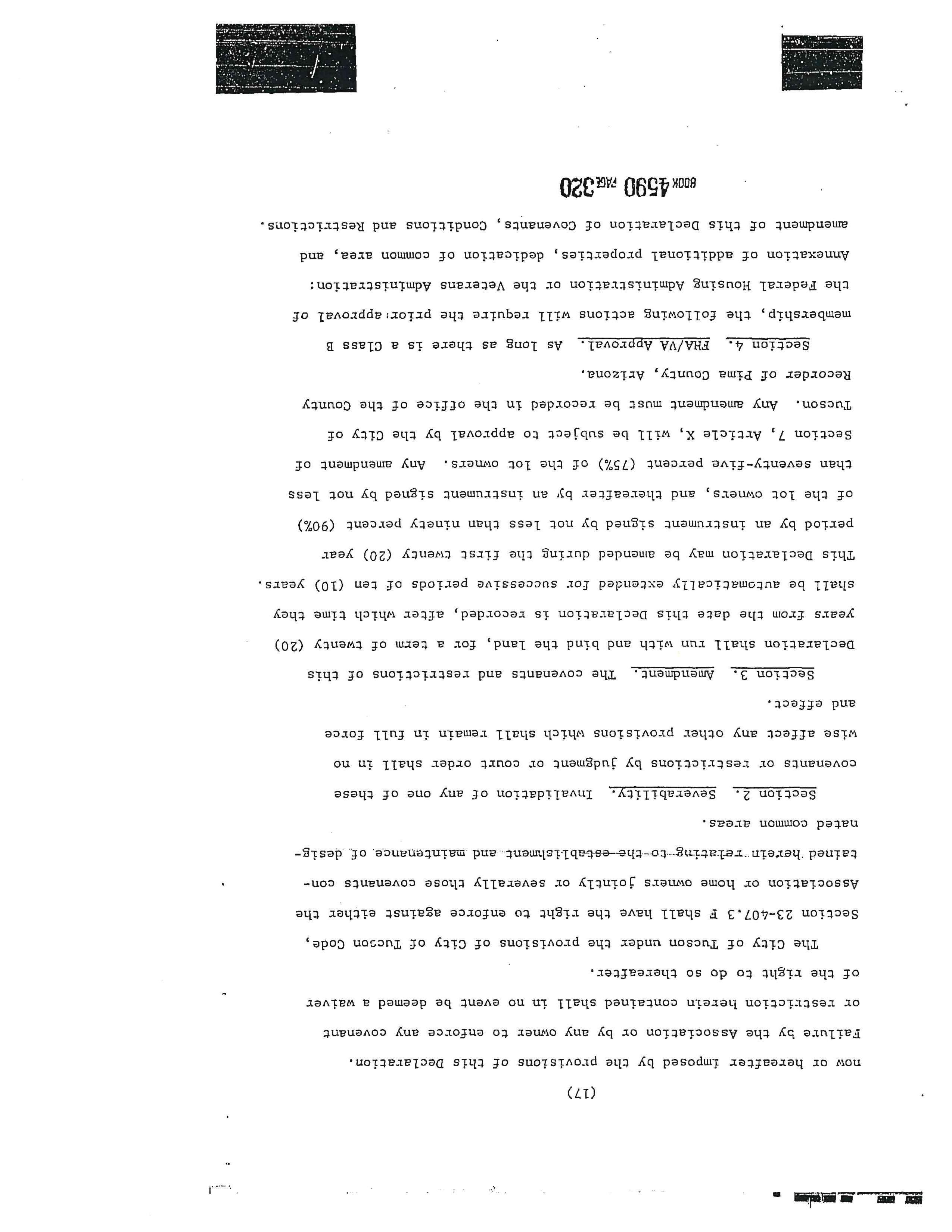 (17)

now or hereafter imposed by the provisions of this Declaration. Failure by the Association or by any owner to enforce any covenant or restriction herein contained shall in no event be deemed a waiver of the right to do so thereafter.

The City of Tucson under the provisions of City of Tucson Code, Section 23-407.3 F shall have the right to enforce against either the Association or home owners jointly or severally those covenants contained herein relating to the establishment and maintenance of designated common areas.

Section 2. Severability. Invalidation of any one of these covenants or restrictions by judgment or court order shall in no wise affect any other provisions which shall remain in full force and effect.

Section 3. Amendment. The covenants and restrictions of this Declaration shall run with and bind the land, for a term of twenty (20) years from the date this Declaration is recorded, after which time they shall be automatically extended for successive periods of ten (10) years. This Declaration may be amended during the first twenty (20) year period by an instrument signed by not less than ninety percent (90%) of the lot owners, and thereafter by an instrument signed by not less than seventy-five percent (75%) of the lot owners. Any amendment of Section 7, Article X, will be subject to approval by the City of Tucson. Any amendment must be recorded in the office of the County Recorder of Pima County, Arizona.

Section 4. FHA/VA Approval. As long as there is a Class B membership, the following actions will require the prior approval of the Federal Housing Administration or the Veterans Administration: Annexation of additional properties, dedication of common area, and amendment of this Declaration of Covenants, Conditions and Restrictions.

BOOK 4590 PAGE 320